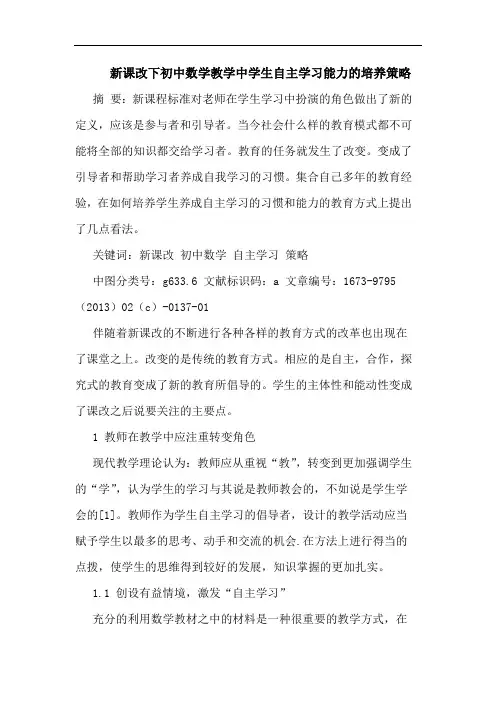 新课改下初中数学教学中学生自主学习能力的培养策略

摘 要：新课程标准对老师在学生学习中扮演的角色做出了新的定义，应该是参与者和引导者。当今社会什么样的教育模式都不可能将全部的知识都交给学习者。教育的任务就发生了改变。变成了引导者和帮助学习者养成自我学习的习惯。集合自己多年的教育经验，在如何培养学生养成自主学习的习惯和能力的教育方式上提出了几点看法。

关键词：新课改 初中数学 自主学习 策略

中图分类号：g633.6 文献标识码：a 文章编号：1673-9795（2013）02（c）-0137-01

伴随着新课改的不断进行各种各样的教育方式的改革也出现在了课堂之上。改变的是传统的教育方式。相应的是自主，合作，探究式的教育变成了新的教育所倡导的。学生的主体性和能动性变成了课改之后说要关注的主要点。

1 教师在教学中应注重转变角色

现代教学理论认为：教师应从重视“教”，转变到更加强调学生的“学”，认为学生的学习与其说是教师教会的，不如说是学生学会的[1]。教师作为学生自主学习的倡导者，设计的教学活动应当赋予学生以最多的思考、动手和交流的机会.在方法上进行得当的点拨，使学生的思维得到较好的发展，知识掌握的更加扎实。

1.1 创设有益情境，激发“自主学习”

充分的利用数学教材之中的材料是一种很重要的教学方式，在